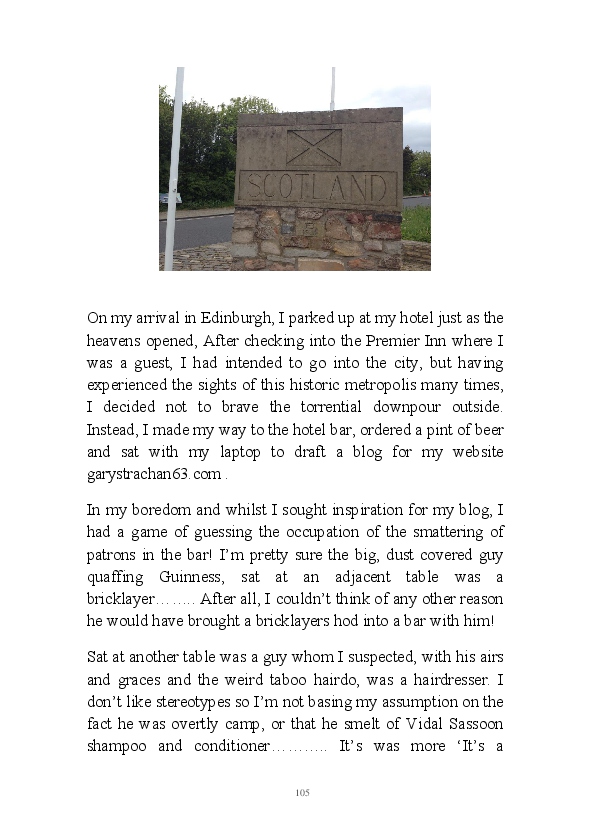 SCOTLAND

On my arrival in Edinburgh, I parked up at my hotel just as the heavens opened, After checking into the Premier Inn where I was a guest, I had intended to go into the city, but having experienced the sights of this historic metropolis many times, I decided not to brave the torrential downpour outside. Instead, I made my way to the hotel bar, ordered a pint of beer and sat with my laptop to draft a blog for my website garystrachan63.com .

In my boredom and whilst I sought inspiration for my blog, I had a game of guessing the occupation of the smattering of patrons in the bar! I'm pretty sure the big, dust covered guy quaffing Guinness, sat at an adjacent table was a bricklayer…….. After all, I couldn't think of any other reason he would have brought a bricklayers hod into a bar with him!

Sat at another table was a guy whom I suspected, with his airs and graces and the weird taboo hairdo, was a hairdresser. I don't like stereotypes so I'm not basing my assumption on the fact he was overtly camp, or that he smelt of Vidal Sassoon shampoo and conditioner……….. It's was more 'It's a

105